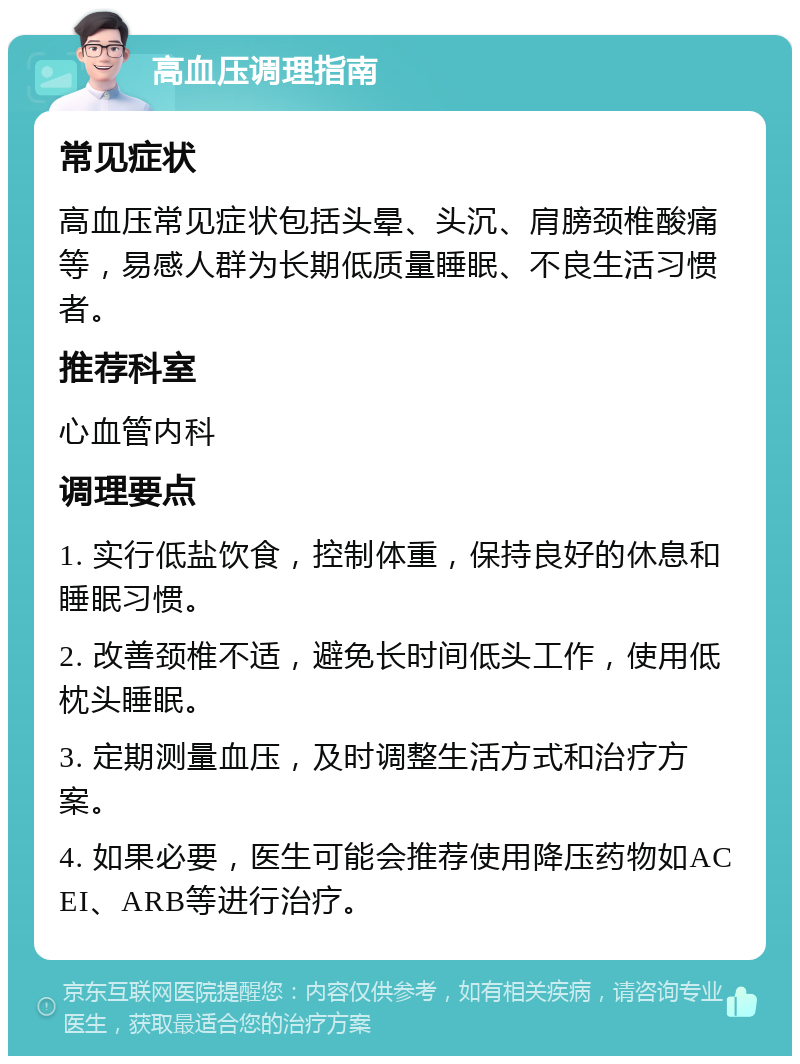 高血压调理指南

常见症状

高血压常见症状包括头晕、头沉、肩膀颈椎酸痛等，易感人群为长期低质量睡眠、不良生活习惯者。

推荐科室

心血管内科

调理要点

1. 实行低盐饮食，控制体重，保持良好的休息和睡眠习惯。

2. 改善颈椎不适，避免长时间低头工作，使用低枕头睡眠。

3. 定期测量血压，及时调整生活方式和治疗方案。

4. 如果必要，医生可能会推荐使用降压药物如ACEI、ARB等进行治疗。

京东互联网医院提醒您：内容仅供参考，如有相关疾病，请咨询专业医生，获取最适合您的治疗方案